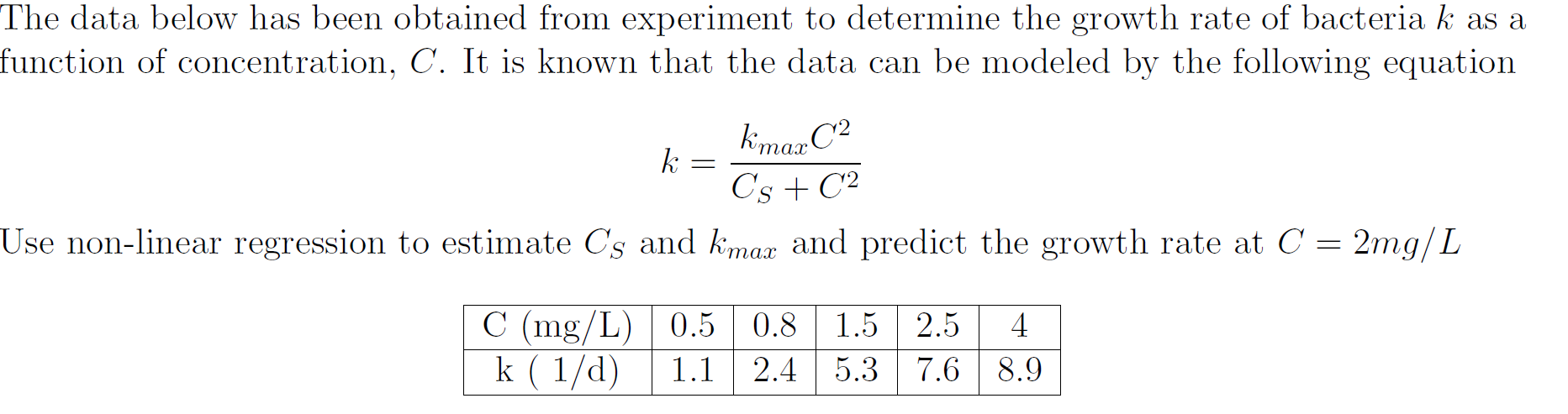 The data below has been obtained from experiment to determine the growth rate of bacteria $k$ as a function of concentration, $C$. It is known that the data can be modeled by the following equation

$k = \frac{k_{max}C^2}{C_S + C^2}$

Use non-linear regression to estimate $C_S$ and $k_{max}$ and predict the growth rate at $C = 2mg/L$

| C (mg/L) | 0.5 | 0.8 | 1.5 | 2.5 | 4 |
|---|---|---|---|---|---|
| k ( 1/d) | 1.1 | 2.4 | 5.3 | 7.6 | 8.9 |